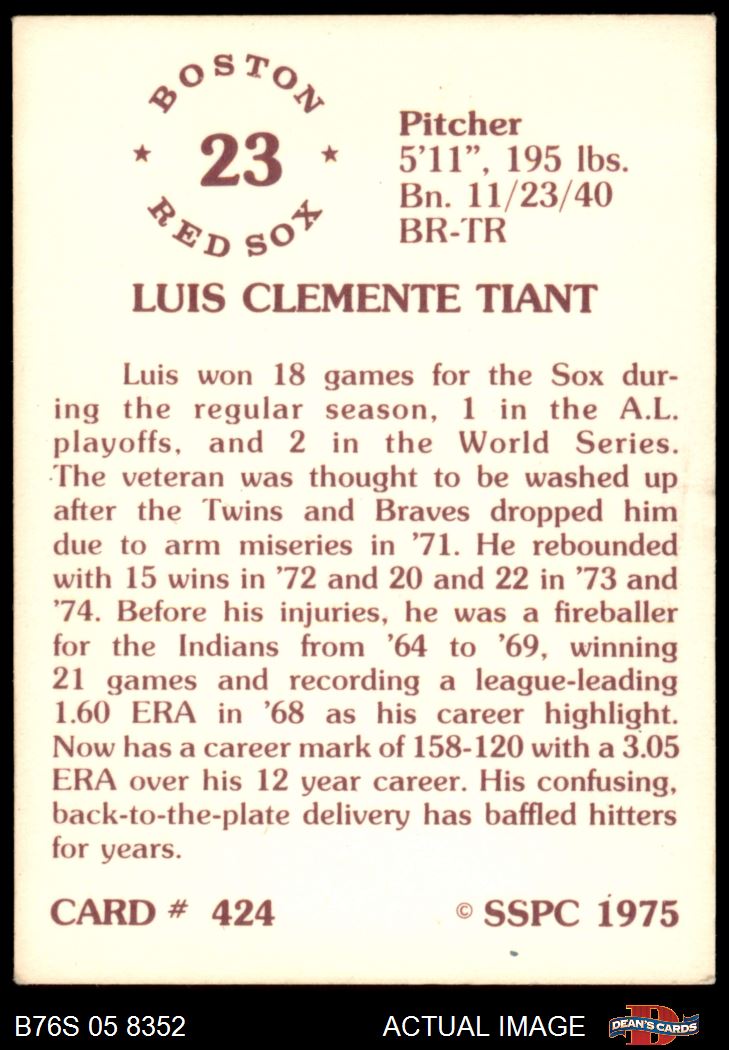 BOSTON
★ 23 ★
RED SOX

Pitcher
5'11", 195 lbs.
Bn. 11/23/40
BR-TR

LUIS CLEMENTE TIANT

Luis won 18 games for the Sox during the regular season, 1 in the A.L. playoffs, and 2 in the World Series. The veteran was thought to be washed up after the Twins and Braves dropped him due to arm miseries in '71. He rebounded with 15 wins in '72 and 20 and 22 in '73 and '74. Before his injuries, he was a fireballer for the Indians from '64 to '69, winning 21 games and recording a league-leading 1.60 ERA in '68 as his career highlight. Now has a career mark of 158-120 with a 3.05 ERA over his 12 year career. His confusing, back-to-the-plate delivery has baffled hitters for years.

CARD # 424

© SSPC 1975

B76S 05 8352

ACTUAL IMAGE

DEAN'S CARDS